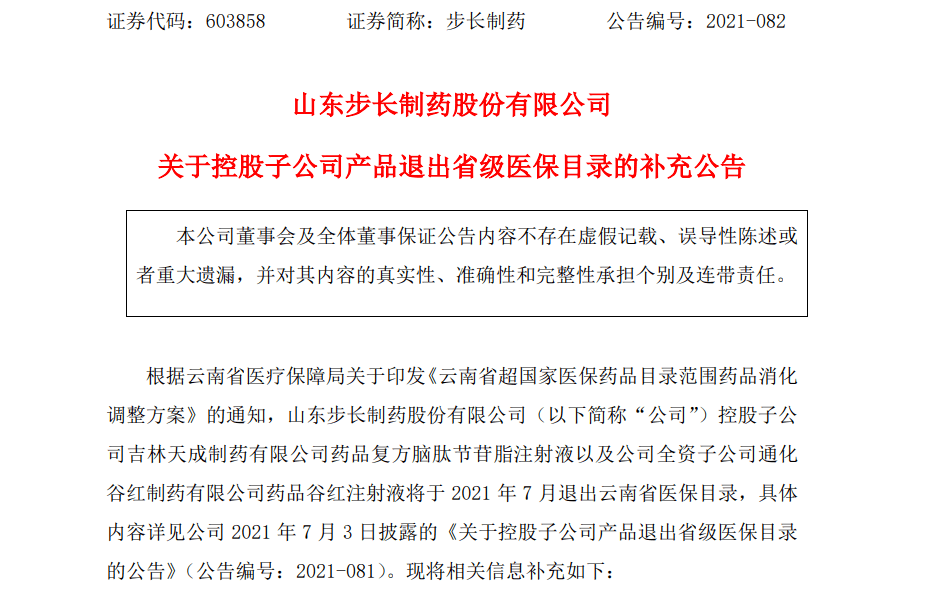 证券代码：603858　　证券简称：步长制药　　公告编号：2021-082

山东步长制药股份有限公司

关于控股子公司产品退出省级医保目录的补充公告

本公司董事会及全体董事保证公告内容不存在虚假记载、误导性陈述或者重大遗漏，并对其内容的真实性、准确性和完整性承担个别及连带责任。

根据云南省医疗保障局关于印发《云南省超国家医保药品目录范围药品消化调整方案》的通知，山东步长制药股份有限公司（以下简称“公司”）控股子公司吉林天成制药有限公司药品复方脑肽节苷脂注射液以及公司全资子公司通化谷红制药有限公司药品谷红注射液将于 2021 年 7 月退出云南省医保目录，具体内容详见公司 2021 年 7 月 3 日披露的《关于控股子公司产品退出省级医保目录的公告》（公告编号：2021-081）。现将相关信息补充如下：